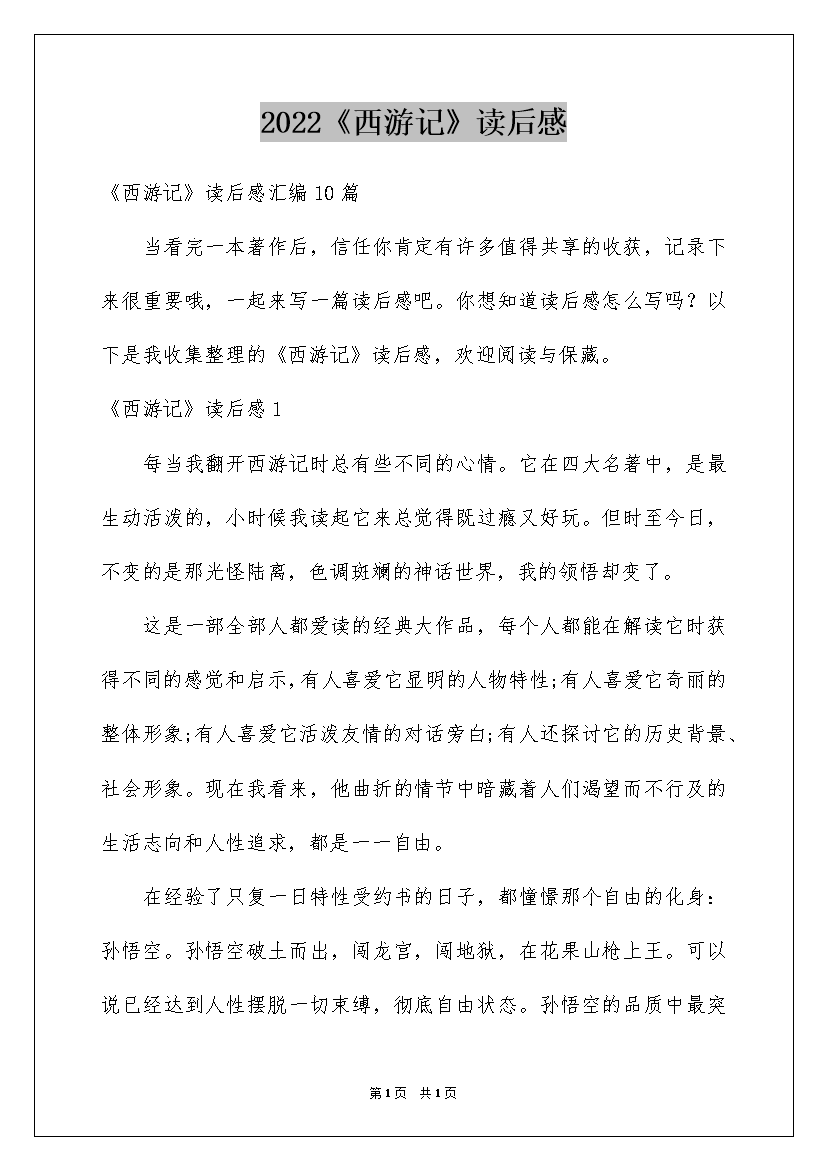 2022《西游记》读后感

《西游记》读后感汇编10篇

当看完一本著作后，信任你肯定有许多值得共享的收获，记录下来很重要哦，一起来写一篇读后感吧。你想知道读后感怎么写吗？以下是我收集整理的《西游记》读后感，欢迎阅读与保藏。

《西游记》读后感1

每当我翻开西游记时总有些不同的心情。它在四大名著中，是最生动活泼的，小时候我读起它来总觉得既过瘾又好玩。但时至今日，不变的是那光怪陆离，色调斑斓的神话世界，我的领悟却变了。

这是一部全部人都爱读的经典大作品，每个人都能在解读它时获得不同的感觉和启示，有人喜爱它显明的人物特性;有人喜爱它奇丽的整体形象;有人喜爱它活泼友情的对话旁白;有人还探讨它的历史背景、社会形象。现在我看来，他曲折的情节中暗藏着人们渴望而不行及的生活志向和人性追求，都是一一自由。

在经验了只复一日特性受约书的日子，都憧憬那个自由的化身：孙悟空。孙悟空破土而出，闯龙宫，闯地狱，在花果山枪上王。可以说已经达到人性摆脱一切束缚，彻底自由状态。孙悟空的品质中最突

第1页 共1页